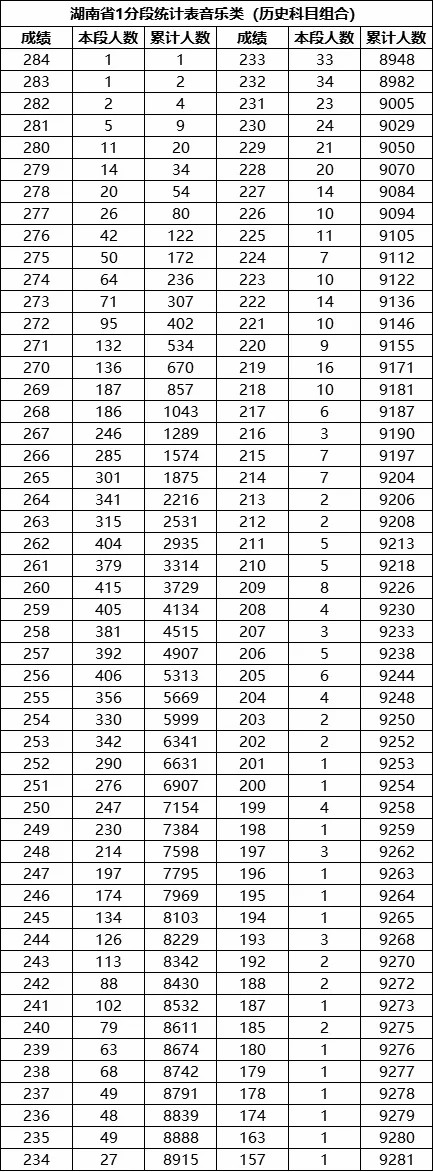 湖南省1分段统计表音乐类（历史科目组合）

| 成绩 | 本段人数 | 累计人数 | 成绩 | 本段人数 | 累计人数 |
|---|---|---|---|---|---|
| 284 | 1 | 1 | 233 | 33 | 8948 |
| 283 | 1 | 2 | 232 | 34 | 8982 |
| 282 | 2 | 4 | 231 | 23 | 9005 |
| 281 | 5 | 9 | 230 | 24 | 9029 |
| 280 | 11 | 20 | 229 | 21 | 9050 |
| 279 | 14 | 34 | 228 | 20 | 9070 |
| 278 | 20 | 54 | 227 | 14 | 9084 |
| 277 | 26 | 80 | 226 | 10 | 9094 |
| 276 | 42 | 122 | 225 | 11 | 9105 |
| 275 | 50 | 172 | 224 | 7 | 9112 |
| 274 | 64 | 236 | 223 | 10 | 9122 |
| 273 | 71 | 307 | 222 | 14 | 9136 |
| 272 | 95 | 402 | 221 | 10 | 9146 |
| 271 | 132 | 534 | 220 | 9 | 9155 |
| 270 | 136 | 670 | 219 | 16 | 9171 |
| 269 | 187 | 857 | 218 | 10 | 9181 |
| 268 | 186 | 1043 | 217 | 6 | 9187 |
| 267 | 246 | 1289 | 216 | 3 | 9190 |
| 266 | 285 | 1574 | 215 | 7 | 9197 |
| 265 | 301 | 1875 | 214 | 7 | 9204 |
| 264 | 341 | 2216 | 213 | 2 | 9206 |
| 263 | 315 | 2531 | 212 | 2 | 9208 |
| 262 | 404 | 2935 | 211 | 5 | 9213 |
| 261 | 379 | 3314 | 210 | 5 | 9218 |
| 260 | 415 | 3729 | 209 | 8 | 9226 |
| 259 | 405 | 4134 | 208 | 4 | 9230 |
| 258 | 381 | 4515 | 207 | 3 | 9233 |
| 257 | 392 | 4907 | 206 | 5 | 9238 |
| 256 | 406 | 5313 | 205 | 6 | 9244 |
| 255 | 356 | 5669 | 204 | 4 | 9248 |
| 254 | 330 | 5999 | 203 | 2 | 9250 |
| 253 | 342 | 6341 | 202 | 2 | 9252 |
| 252 | 290 | 6631 | 201 | 1 | 9253 |
| 251 | 276 | 6907 | 200 | 1 | 9254 |
| 250 | 247 | 7154 | 199 | 4 | 9258 |
| 249 | 230 | 7384 | 198 | 1 | 9259 |
| 248 | 214 | 7598 | 197 | 3 | 9262 |
| 247 | 197 | 7795 | 196 | 1 | 9263 |
| 246 | 174 | 7969 | 195 | 1 | 9264 |
| 245 | 134 | 8103 | 194 | 1 | 9265 |
| 244 | 126 | 8229 | 193 | 3 | 9268 |
| 243 | 113 | 8342 | 192 | 2 | 9270 |
| 242 | 88 | 8430 | 188 | 2 | 9272 |
| 241 | 102 | 8532 | 187 | 1 | 9273 |
| 240 | 79 | 8611 | 185 | 2 | 9275 |
| 239 | 63 | 8674 | 180 | 1 | 9276 |
| 238 | 68 | 8742 | 179 | 1 | 9277 |
| 237 | 49 | 8791 | 178 | 1 | 9278 |
| 236 | 48 | 8839 | 174 | 1 | 9279 |
| 235 | 49 | 8888 | 163 | 1 | 9280 |
| 234 | 27 | 8915 | 157 | 1 | 9281 |